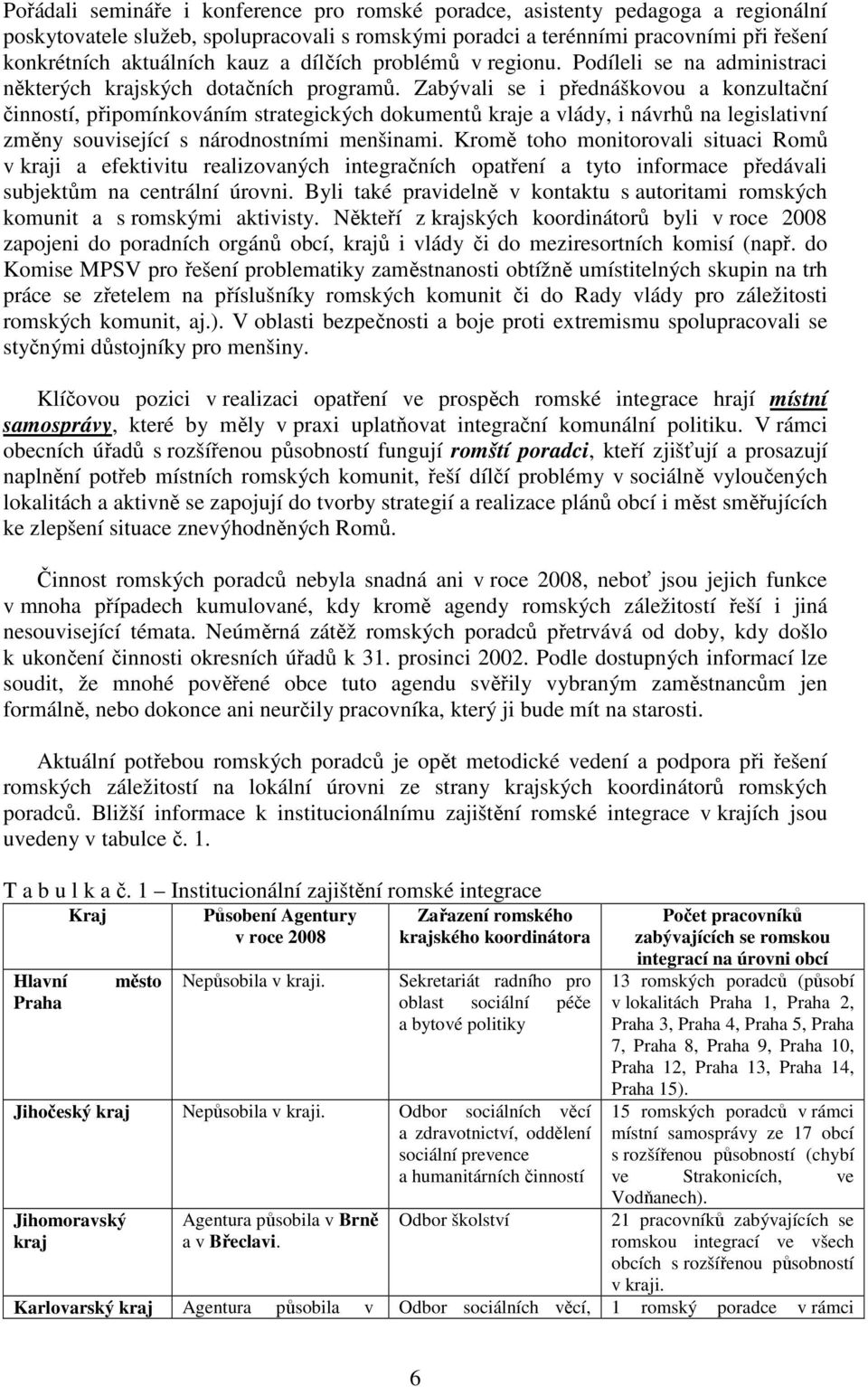 Pořádali semináře i konference pro romské poradce, asistenty pedagoga a regionální poskytovatele služeb, spolupracovali s romskými poradci a terénními pracovními při řešení konkrétních aktuálních kauz a dílčích problémů v regionu. Podíleli se na administraci některých krajských dotačních programů. Zabývali se i přednáškovou a konzultační činností, připomínkováním strategických dokumentů kraje a vlády, i návrhů na legislativní změny související s národnostními menšinami. Kromě toho monitorovali situaci Romů v kraji a efektivitu realizovaných integračních opatření a tyto informace předávali subjektům na centrální úrovni. Byli také pravidelně v kontaktu s autoritami romských komunit a s romskými aktivisty. Někteří z krajských koordinátorů byli v roce 2008 zapojeni do poradních orgánů obcí, krajů i vlády či do meziresortních komisí (např. do Komise MPSV pro řešení problematiky zaměstnanosti obtížně umístitelných skupin na trh práce se zřetelem na příslušníky romských komunit či do Rady vlády pro záležitosti romských komunit, aj.). V oblasti bezpečnosti a boje proti extremismu spolupracovali se styčnými důstojníky pro menšiny.

Klíčovou pozici v realizaci opatření ve prospěch romské integrace hrají místní samosprávy, které by měly v praxi uplatňovat integrační komunální politiku. V rámci obecních úřadů s rozšířenou působností fungují romští poradci, kteří zjišťují a prosazují naplnění potřeb místních romských komunit, řeší dílčí problémy v sociálně vyloučených lokalitách a aktivně se zapojují do tvorby strategií a realizace plánů obcí i měst směřujících ke zlepšení situace znevýhodněných Romů.

Činnost romských poradců nebyla snadná ani v roce 2008, neboť jsou jejich funkce v mnoha případech kumulované, kdy kromě agendy romských záležitostí řeší i jiná nesouvisející témata. Neúměrná zátěž romských poradců přetrvává od doby, kdy došlo k ukončení činnosti okresních úřadů k 31. prosinci 2002. Podle dostupných informací lze soudit, že mnohé pověřené obce tuto agendu svěřily vybraným zaměstnancům jen formálně, nebo dokonce ani neurčily pracovníka, který ji bude mít na starosti.

Aktuální potřebou romských poradců je opět metodické vedení a podpora při řešení romských záležitostí na lokální úrovni ze strany krajských koordinátorů romských poradců. Bližší informace k institucionálnímu zajištění romské integrace v krajích jsou uvedeny v tabulce č. 1.

T a b u l k a č. 1 – Institucionální zajištění romské integrace

| Kraj | Působení Agentury v roce 2008 | Zařazení romského krajského koordinátora | Počet pracovníků zabývajících se romskou integrací na úrovni obcí |
|---|---|---|---|
| Hlavní město Praha | Nepůsobila v kraji. | Sekretariát radního pro oblast sociální péče a bytové politiky | 13 romských poradců (působí v lokalitách Praha 1, Praha 2, Praha 3, Praha 4, Praha 5, Praha 7, Praha 8, Praha 9, Praha 10, Praha 12, Praha 13, Praha 14, Praha 15). |
| Jihočeský kraj | Nepůsobila v kraji. | Odbor sociálních věcí a zdravotnictví, oddělení sociální prevence a humanitárních činností | 15 romských poradců v rámci místní samosprávy ze 17 obcí s rozšířenou působností (chybí ve Strakonicích, ve Vodňanech). |
| Jihomoravský kraj | Agentura působila v Brně a v Břeclavi. | Odbor školství | 21 pracovníků zabývajících se romskou integrací ve všech obcích s rozšířenou působností v kraji. |
| Karlovarský kraj | Agentura působila v | Odbor sociálních věcí, | 1 romský poradce v rámci |

6